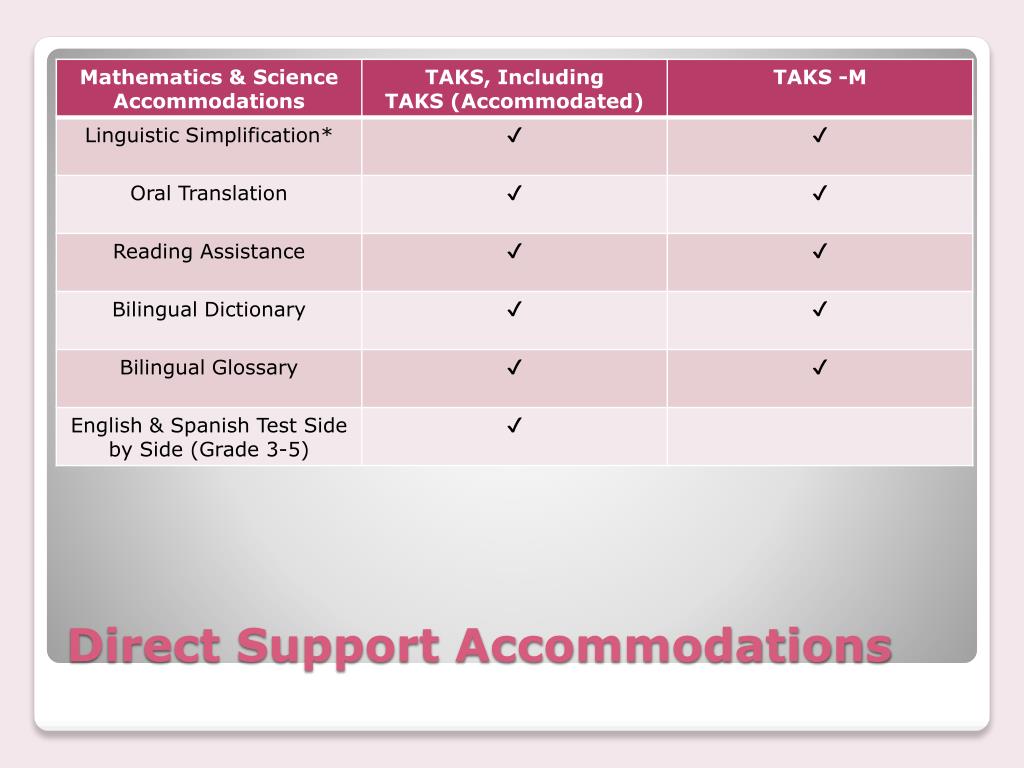 | Mathematics & Science Accommodations | TAKS, Including TAKS (Accommodated) | TAKS -M |
|---|---|---|
| Linguistic Simplification* | ✓ | ✓ |
| Oral Translation | ✓ | ✓ |
| Reading Assistance | ✓ | ✓ |
| Bilingual Dictionary | ✓ | ✓ |
| Bilingual Glossary | ✓ | ✓ |
| English & Spanish Test Side by Side (Grade 3-5) | ✓ | |

Direct Support Accommodations